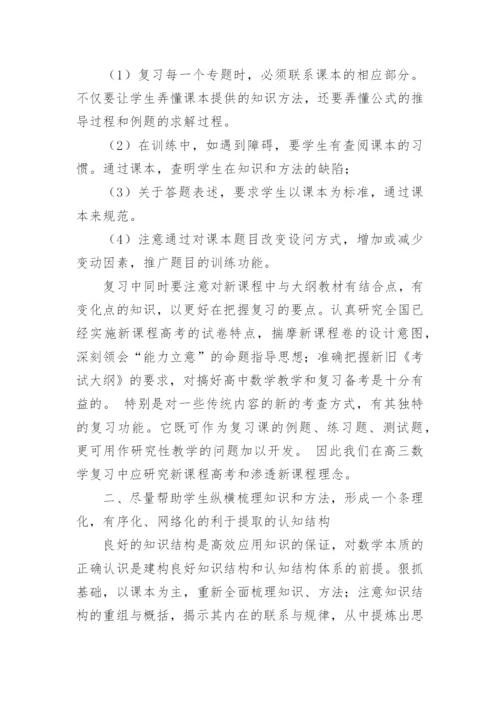 （1）复习每一个专题时，必须联系课本的相应部分。不仅要让学生弄懂课本提供的知识方法，还要弄懂公式的推导过程和例题的求解过程。

（2）在训练中，如遇到障碍，要学生有查阅课本的习惯。通过课本，查明学生在知识和方法的缺陷；

（3）关于答题表述，要求学生以课本为标准，通过课本来规范。

（4）注意通过对课本题目改变设问方式，增加或减少变动因素，推广题目的训练功能。

复习中同时要注意对新课程中与大纲教材有结合点，有变化点的知识，以更好在把握复习的要点。认真研究全国已经实施新课程高考的试卷特点，揣摩新课程卷的设计意图，深刻领会“能力立意”的命题指导思想；准确把握新旧《考试大纲》的要求，对搞好高中数学教学和复习备考是十分有益的。 特别是对一些传统内容的新的考查方式，有其独特的复习功能。它既可作为复习课的例题、练习题、测试题，更可用作研究性教学的问题加以开发。 因此我们在高三数学复习中应研究新课程高考和渗透新课程理念。

二、尽量帮助学生纵横梳理知识和方法，形成一个条理化，有序化、网络化的利于提取的认知结构

良好的知识结构是高效应用知识的保证，对数学本质的正确认识是建构良好知识结构和认知结构体系的前提。狠抓基础，以课本为主，重新全面梳理知识、方法；注意知识结构的重组与概括，揭示其内在的联系与规律，从中提炼出思